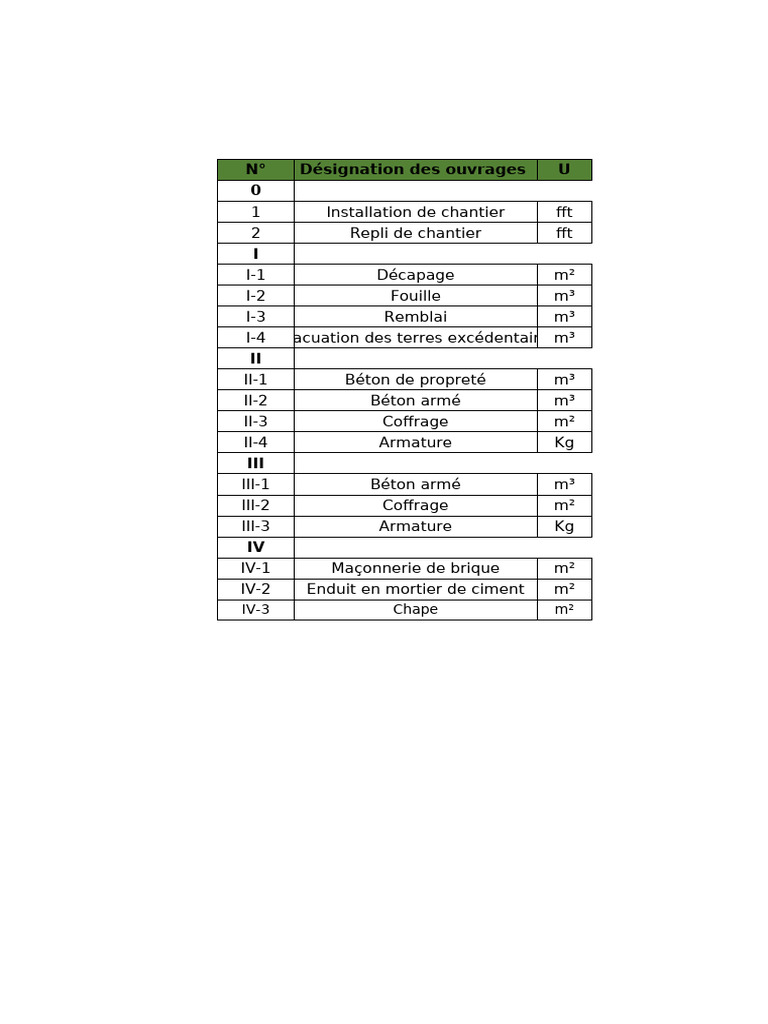 | N° | Désignation des ouvrages | U |
|---|---|---|
| 0 | | |
| 1 | Installation de chantier | fft |
| 2 | Repli de chantier | fft |
| I | | |
| I-1 | Décapage | m² |
| I-2 | Fouille | m³ |
| I-3 | Remblai | m³ |
| I-4 | acuation des terres excédentair | m³ |
| II | | |
| II-1 | Béton de propreté | m³ |
| II-2 | Béton armé | m³ |
| II-3 | Coffrage | m² |
| II-4 | Armature | Kg |
| III | | |
| III-1 | Béton armé | m³ |
| III-2 | Coffrage | m² |
| III-3 | Armature | Kg |
| IV | | |
| IV-1 | Maçonnerie de brique | m² |
| IV-2 | Enduit en mortier de ciment | m² |
| IV-3 | Chape | m² |